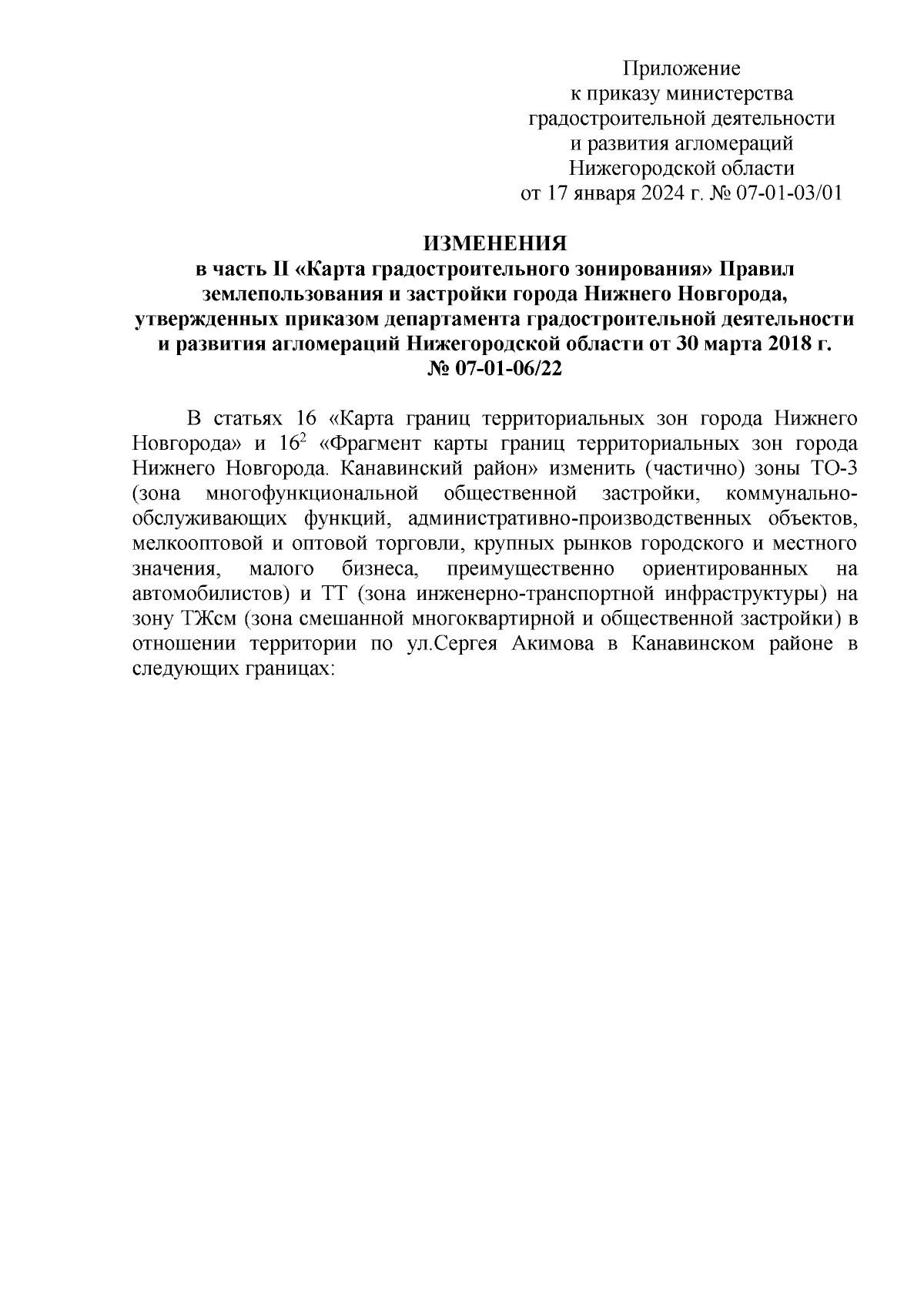 Приложение
к приказу министерства
градостроительной деятельности
и развития агломераций
Нижегородской области
от 17 января 2024 г. № 07-01-03/01

ИЗМЕНЕНИЯ
в часть II «Карта градостроительного зонирования» Правил землепользования и застройки города Нижнего Новгорода, утвержденных приказом департамента градостроительной деятельности и развития агломераций Нижегородской области от 30 марта 2018 г. № 07-01-06/22

В статьях 16 «Карта границ территориальных зон города Нижнего Новгорода» и $16^2$ «Фрагмент карты границ территориальных зон города Нижнего Новгорода. Канавинский район» изменить (частично) зоны ТО-3 (зона многофункциональной общественной застройки, коммунально-обслуживающих функций, административно-производственных объектов, мелкооптовой и оптовой торговли, крупных рынков городского и местного значения, малого бизнеса, преимущественно ориентированных на автомобилистов) и ТТ (зона инженерно-транспортной инфраструктуры) на зону ТЖсм (зона смешанной многоквартирной и общественной застройки) в отношении территории по ул.Сергея Акимова в Канавинском районе в следующих границах: